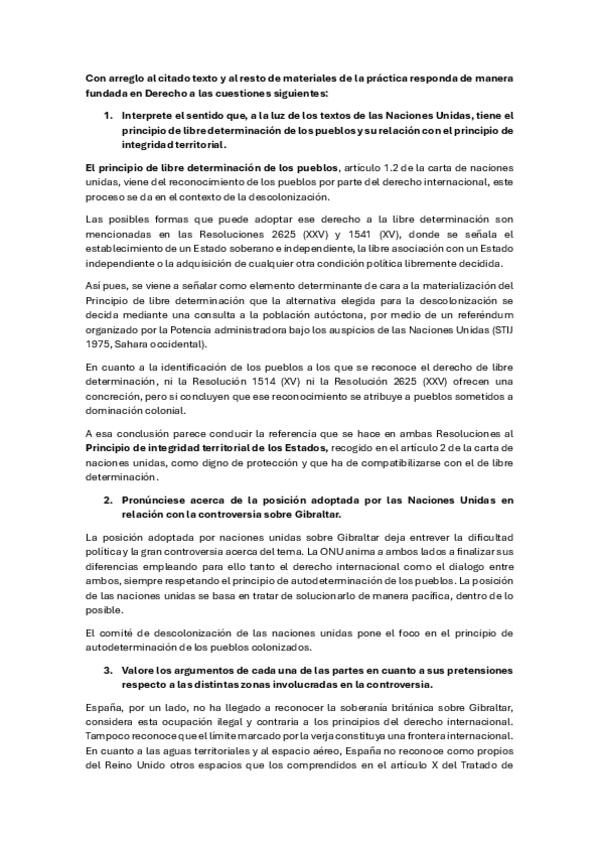 Con arreglo al citado texto y al resto de materiales de la práctica responda de manera fundada en Derecho a las cuestiones siguientes:

1. Interprete el sentido que, a la luz de los textos de las Naciones Unidas, tiene el principio de libre determinación de los pueblos y su relación con el principio de integridad territorial.

El principio de libre determinación de los pueblos, artículo 1.2 de la carta de naciones unidas, viene del reconocimiento de los pueblos por parte del derecho internacional, este proceso se da en el contexto de la descolonización.

Las posibles formas que puede adoptar ese derecho a la libre determinación son mencionadas en las Resoluciones 2625 (XXV) y 1541 (XV), donde se señala el establecimiento de un Estado soberano e independiente, la libre asociación con un Estado independiente o la adquisición de cualquier otra condición política libremente decidida.

Así pues, se viene a señalar como elemento determinante de cara a la materialización del Principio de libre determinación que la alternativa elegida para la descolonización se decida mediante una consulta a la población autóctona, por medio de un referéndum organizado por la Potencia administradora bajo los auspicios de las Naciones Unidas (STIJ 1975, Sahara occidental).

En cuanto a la identificación de los pueblos a los que se reconoce el derecho de libre determinación, ni la Resolución 1514 (XV) ni la Resolución 2625 (XXV) ofrecen una concreción, pero si concluyen que ese reconocimiento se atribuye a pueblos sometidos a dominación colonial.

A esa conclusión parece conducir la referencia que se hace en ambas Resoluciones al Principio de integridad territorial de los Estados, recogido en el artículo 2 de la carta de naciones unidas, como digno de protección y que ha de compatibilizarse con el de libre determinación.

2. Pronúnciese acerca de la posición adoptada por las Naciones Unidas en relación con la controversia sobre Gibraltar.

La posición adoptada por naciones unidas sobre Gibraltar deja entrever la dificultad política y la gran controversia acerca del tema. La ONU anima a ambos lados a finalizar sus diferencias empleando para ello tanto el derecho internacional como el dialogo entre ambos, siempre respetando el principio de autodeterminación de los pueblos. La posición de las naciones unidas se basa en tratar de solucionarlo de manera pacífica, dentro de lo posible.

El comité de descolonización de las naciones unidas pone el foco en el principio de autodeterminación de los pueblos colonizados.

3. Valore los argumentos de cada una de las partes en cuanto a sus pretensiones respecto a las distintas zonas involucradas en la controversia.

España, por un lado, no ha llegado a reconocer la soberanía británica sobre Gibraltar, considera esta ocupación ilegal y contraria a los principios del derecho internacional. Tampoco reconoce que el límite marcado por la verja constituya una frontera internacional. En cuanto a las aguas territoriales y al espacio aéreo, España no reconoce como propios del Reino Unido otros espacios que los comprendidos en el artículo X del Tratado de